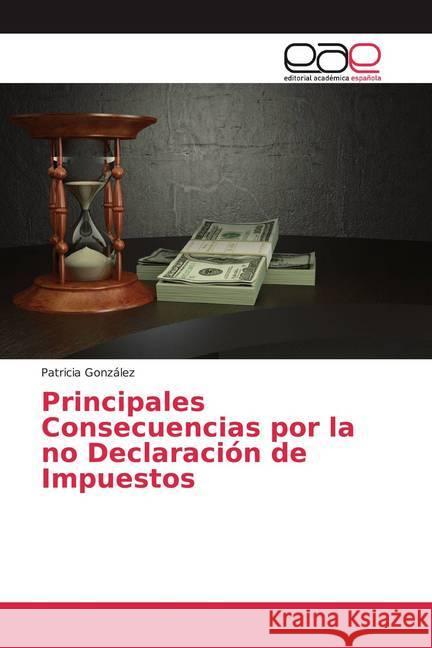 eae
editorial académica española

Patricia González

Principales Consecuencias por la no Declaración de Impuestos

Kraina Książek